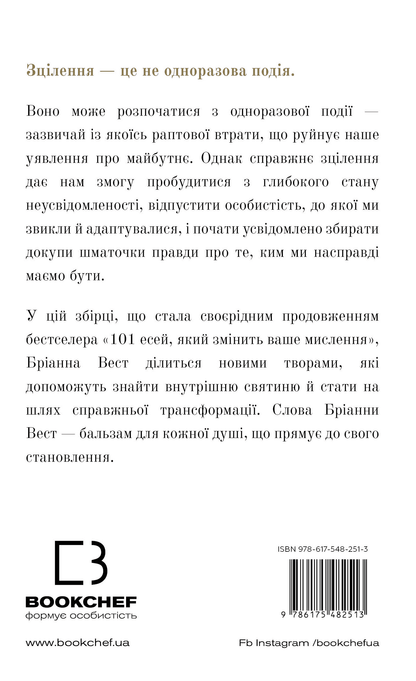 Зцілення — це не одноразова подія.

Воно може розпочатися з одноразової події — зазвичай із якоїсь раптової втрати, що руйнує наше уявлення про майбутнє. Однак справжнє зцілення дає нам змогу пробудитися з глибокого стану неусвідомленості, відпустити особистість, до якої ми звикли й адаптувалися, і почати усвідомлено збирати докупи шматочки правди про те, ким ми насправді маємо бути.

У цій збірці, що стала своєрідним продовженням бестселера «101 есей, який змінить ваше мислення», Бріанна Вест ділиться новими творами, які допоможуть знайти внутрішню святиню й стати на шлях справжньої трансформації. Слова Бріанни Вест — бальзам для кожної душі, що прямує до свого становлення.

BOOKCHEF
формує особистість

ISBN 978-617-548-251-3

9 786175 482513

www.bookchef.ua

Fb Instagram /bookchefua